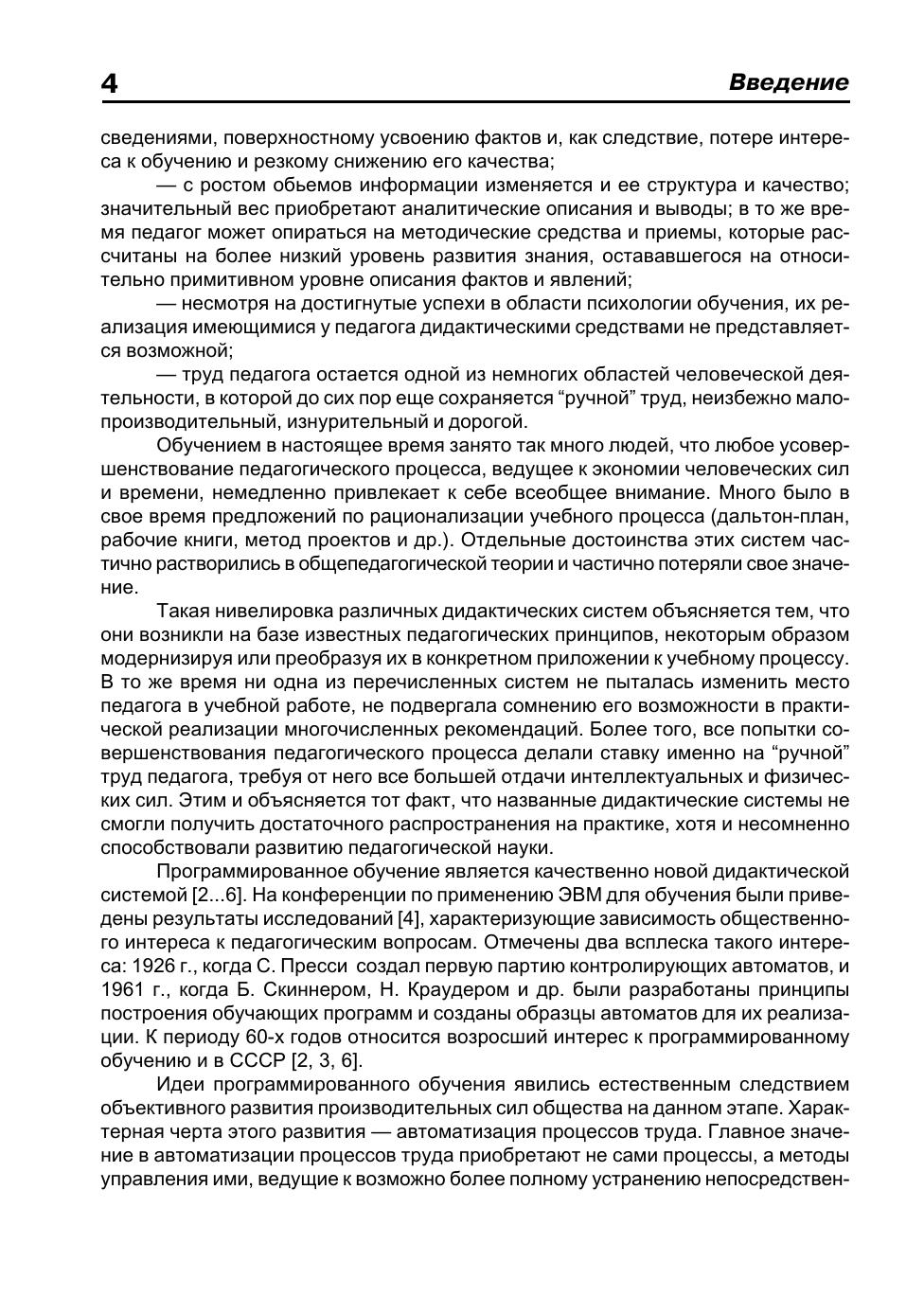 4 Введение

сведениями, поверхностному усвоению фактов и, как следствие, потере интереса к обучению и резкому снижению его качества;

— с ростом обьемов информации изменяется и ее структура и качество; значительный вес приобретают аналитические описания и выводы; в то же время педагог может опираться на методические средства и приемы, которые рассчитаны на более низкий уровень развития знания, остававшегося на относительно примитивном уровне описания фактов и явлений;

— несмотря на достигнутые успехи в области психологии обучения, их реализация имеющимися у педагога дидактическими средствами не представляется возможной;

— труд педагога остается одной из немногих областей человеческой деятельности, в которой до сих пор еще сохраняется “ручной” труд, неизбежно малопроизводительный, изнурительный и дорогой.

Обучением в настоящее время занято так много людей, что любое усовершенствование педагогического процесса, ведущее к экономии человеческих сил и времени, немедленно привлекает к себе всеобщее внимание. Много было в свое время предложений по рационализации учебного процесса (дальтон-план, рабочие книги, метод проектов и др.). Отдельные достоинства этих систем частично растворились в общепедагогической теории и частично потеряли свое значение.

Такая нивелировка различных дидактических систем объясняется тем, что они возникли на базе известных педагогических принципов, некоторым образом модернизируя или преобразуя их в конкретном приложении к учебному процессу. В то же время ни одна из перечисленных систем не пыталась изменить место педагога в учебной работе, не подвергала сомнению его возможности в практической реализации многочисленных рекомендаций. Более того, все попытки совершенствования педагогического процесса делали ставку именно на “ручной” труд педагога, требуя от него все большей отдачи интеллектуальных и физических сил. Этим и объясняется тот факт, что названные дидактические системы не смогли получить достаточного распространения на практике, хотя и несомненно способствовали развитию педагогической науки.

Программированное обучение является качественно новой дидактической системой [2...6]. На конференции по применению ЭВМ для обучения были приведены результаты исследований [4], характеризующие зависимость общественного интереса к педагогическим вопросам. Отмечены два всплеска такого интереса: 1926 г., когда С. Пресси создал первую партию контролирующих автоматов, и 1961 г., когда Б. Скиннером, Н. Краудером и др. были разработаны принципы построения обучающих программ и созданы образцы автоматов для их реализации. К периоду 60-х годов относится возросший интерес к программированному обучению и в СССР [2, 3, 6].

Идеи программированного обучения явились естественным следствием объективного развития производительных сил общества на данном этапе. Характерная черта этого развития — автоматизация процессов труда. Главное значение в автоматизации процессов труда приобретают не сами процессы, а методы управления ими, ведущие к возможно более полному устранению непосредствен-